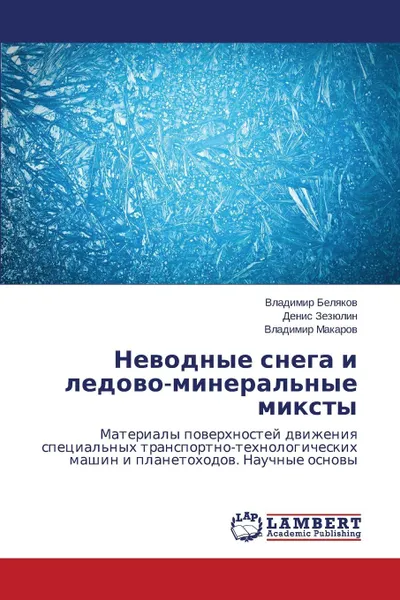 Владимир Беляков
Денис Зезюлин
Владимир Макаров

Неводные снега и ледово-минеральные миксты

Материалы поверхностей движения специальных транспортно-технологических машин и планетоходов. Научные основы

LAP
LAMBERT
Academic Publishing